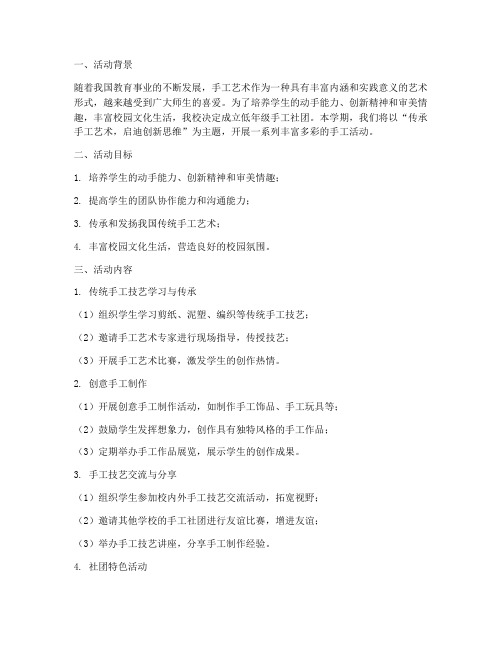 一、活动背景

随着我国教育事业的不断发展，手工艺术作为一种具有丰富内涵和实践意义的艺术形式，越来越受到广大师生的喜爱。为了培养学生的动手能力、创新精神和审美情趣，丰富校园文化生活，我校决定成立低年级手工社团。本学期，我们将以“传承手工艺术，启迪创新思维”为主题，开展一系列丰富多彩的手工活动。

二、活动目标

1. 培养学生的动手能力、创新精神和审美情趣；

2. 提高学生的团队协作能力和沟通能力；

3. 传承和发扬我国传统手工艺术；

4. 丰富校园文化生活，营造良好的校园氛围。

三、活动内容

1. 传统手工技艺学习与传承

（1）组织学生学习剪纸、泥塑、编织等传统手工技艺；

（2）邀请手工艺术专家进行现场指导，传授技艺；

（3）开展手工艺术比赛，激发学生的创作热情。

2. 创意手工制作

（1）开展创意手工制作活动，如制作手工饰品、手工玩具等；

（2）鼓励学生发挥想象力，创作具有独特风格的手工作品；

（3）定期举办手工作品展览，展示学生的创作成果。

3. 手工技艺交流与分享

（1）组织学生参加校内外手工技艺交流活动，拓宽视野；

（2）邀请其他学校的手工社团进行友谊比赛，增进友谊；

（3）举办手工技艺讲座，分享手工制作经验。

4. 社团特色活动